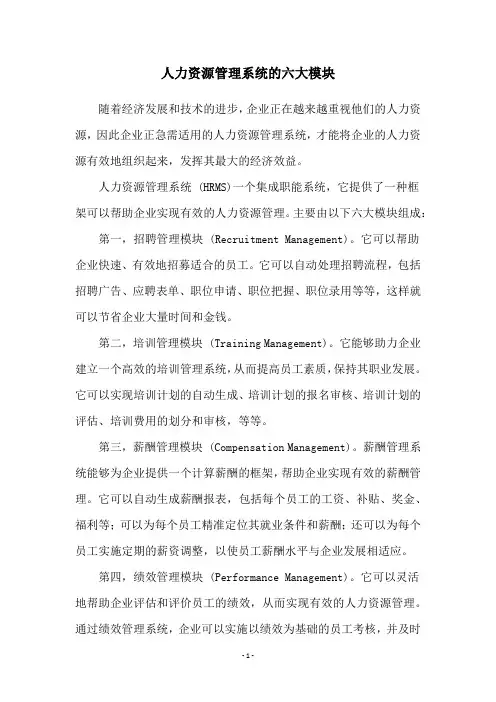 人力资源管理系统的六大模块

随着经济发展和技术的进步，企业正在越来越重视他们的人力资源，因此企业正急需适用的人力资源管理系统，才能将企业的人力资源有效地组织起来，发挥其最大的经济效益。

人力资源管理系统 (HRMS)一个集成职能系统，它提供了一种框架可以帮助企业实现有效的人力资源管理。主要由以下六大模块组成：

第一，招聘管理模块 (Recruitment Management)。它可以帮助企业快速、有效地招募适合的员工。它可以自动处理招聘流程，包括招聘广告、应聘表单、职位申请、职位把握、职位录用等等，这样就可以节省企业大量时间和金钱。

第二，培训管理模块 (Training Management)。它能够助力企业建立一个高效的培训管理系统，从而提高员工素质，保持其职业发展。它可以实现培训计划的自动生成、培训计划的报名审核、培训计划的评估、培训费用的划分和审核，等等。

第三，薪酬管理模块 (Compensation Management)。薪酬管理系统能够为企业提供一个计算薪酬的框架，帮助企业实现有效的薪酬管理。它可以自动生成薪酬报表，包括每个员工的工资、补贴、奖金、福利等；可以为每个员工精准定位其就业条件和薪酬；还可以为每个员工实施定期的薪资调整，以使员工薪酬水平与企业发展相适应。

第四，绩效管理模块 (Performance Management)。它可以灵活地帮助企业评估和评价员工的绩效，从而实现有效的人力资源管理。通过绩效管理系统，企业可以实施以绩效为基础的员工考核，并及时

-1-